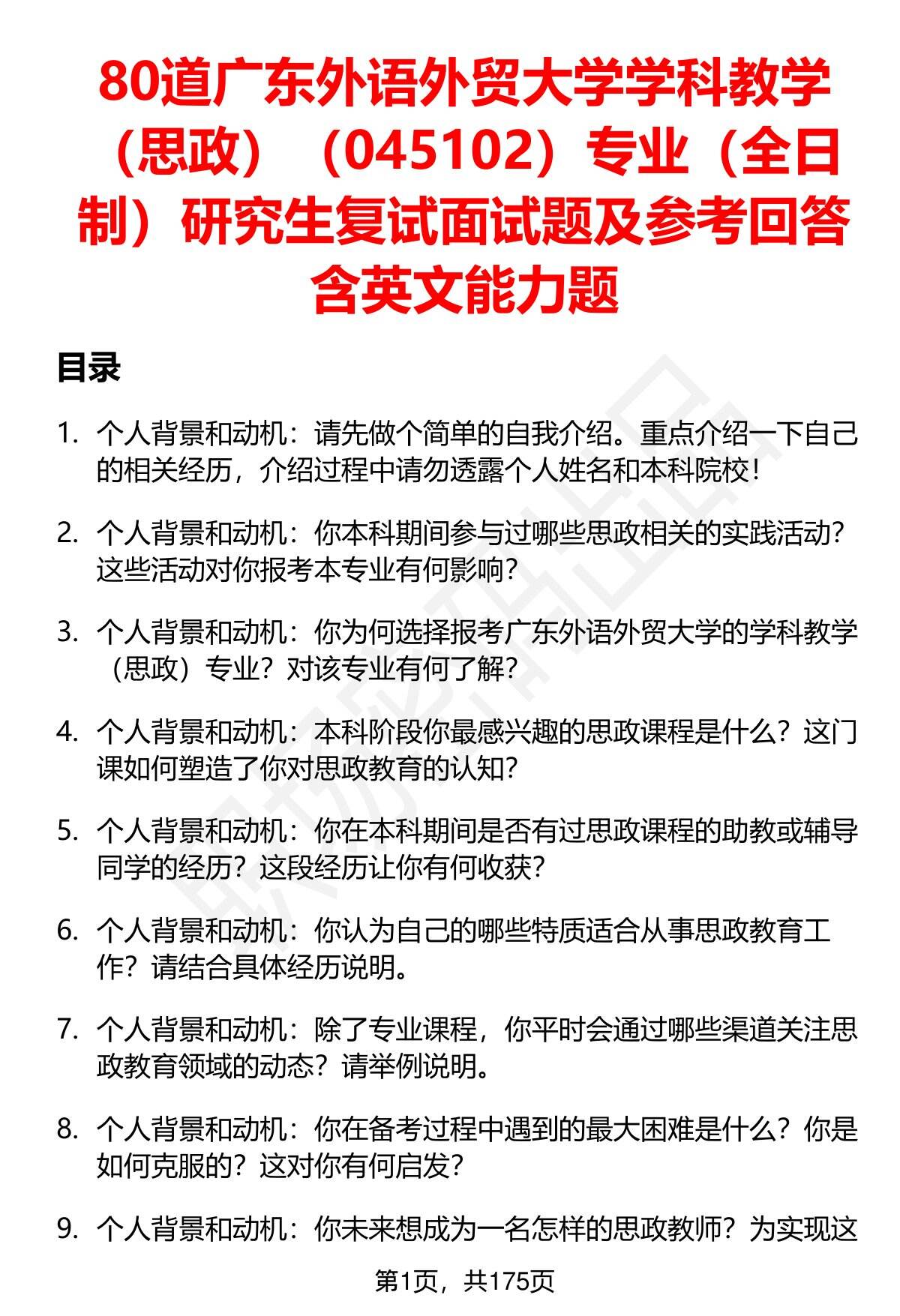 80道广东外语外贸大学学科教学（思政）（045102）专业（全日制）研究生复试面试题及参考回答含英文能力题

目录

1. 个人背景和动机：请先做个简单的自我介绍。重点介绍一下自己的相关经历，介绍过程中请勿透露个人姓名和本科院校！

2. 个人背景和动机：你本科期间参与过哪些思政相关的实践活动？这些活动对你报考本专业有何影响？

3. 个人背景和动机：你为何选择报考广东外语外贸大学的学科教学（思政）专业？对该专业有何了解？

4. 个人背景和动机：本科阶段你最感兴趣的思政课程是什么？这门课如何塑造了你对思政教育的认知？

5. 个人背景和动机：你在本科期间是否有过思政课程的助教或辅导同学的经历？这段经历让你有何收获？

6. 个人背景和动机：你认为自己的哪些特质适合从事思政教育工作？请结合具体经历说明。

7. 个人背景和动机：除了专业课程，你平时会通过哪些渠道关注思政教育领域的动态？请举例说明。

8. 个人背景和动机：你在备考过程中遇到的最大困难是什么？你是如何克服的？这对你有何启发？

9. 个人背景和动机：你未来想成为一名怎样的思政教师？为实现这

第1页，共175页